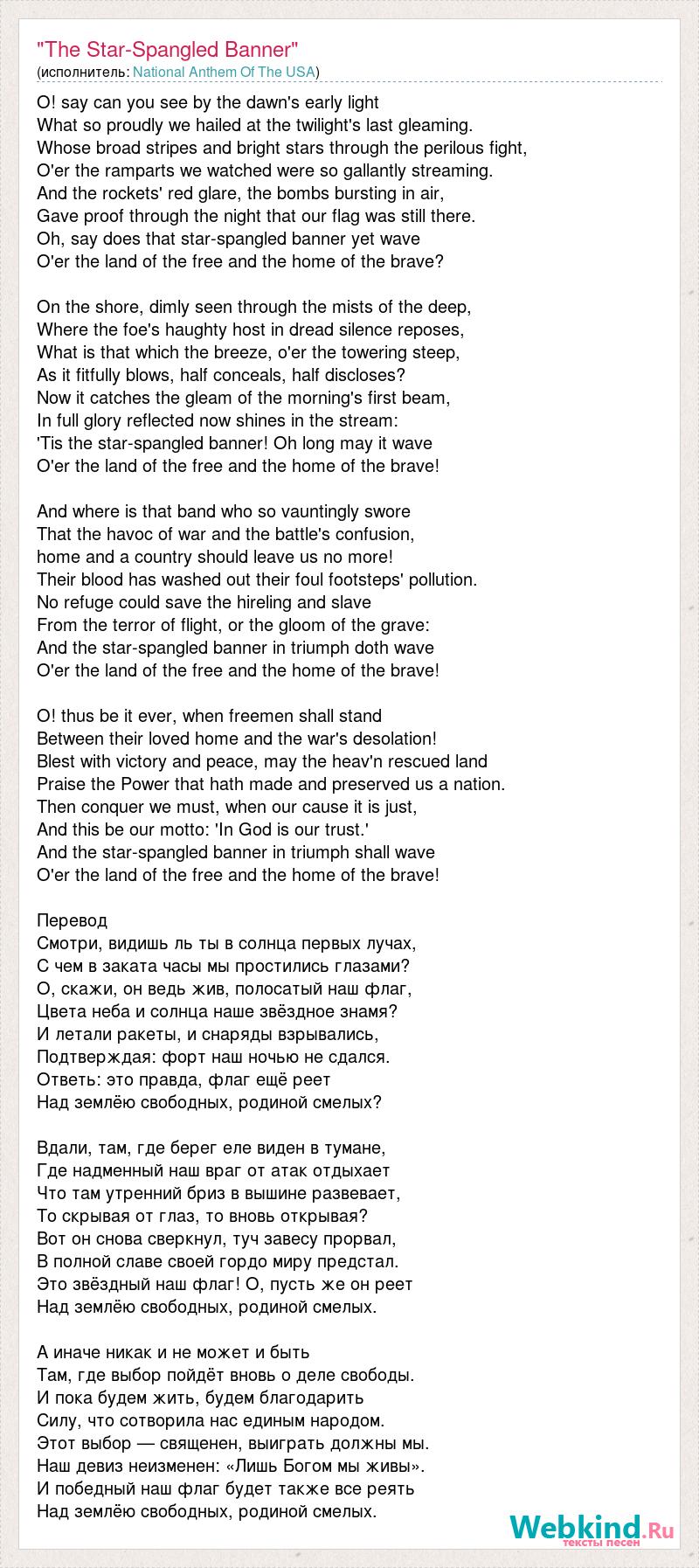 "The Star-Spangled Banner"
(исполнитель: National Anthem Of The USA)

O! say can you see by the dawn's early light
What so proudly we hailed at the twilight's last gleaming.
Whose broad stripes and bright stars through the perilous fight,
O'er the ramparts we watched were so gallantly streaming.
And the rockets' red glare, the bombs bursting in air,
Gave proof through the night that our flag was still there.
Oh, say does that star-spangled banner yet wave
O'er the land of the free and the home of the brave?

On the shore, dimly seen through the mists of the deep,
Where the foe's haughty host in dread silence reposes,
What is that which the breeze, o'er the towering steep,
As it fitfully blows, half conceals, half discloses?
Now it catches the gleam of the morning's first beam,
In full glory reflected now shines in the stream:
'Tis the star-spangled banner! Oh long may it wave
O'er the land of the free and the home of the brave!

And where is that band who so vauntingly swore
That the havoc of war and the battle's confusion,
home and a country should leave us no more!
Their blood has washed out their foul footsteps' pollution.
No refuge could save the hireling and slave
From the terror of flight, or the gloom of the grave:
And the star-spangled banner in triumph doth wave
O'er the land of the free and the home of the brave!

O! thus be it ever, when freemen shall stand
Between their loved home and the war's desolation!
Blest with victory and peace, may the heav'n rescued land
Praise the Power that hath made and preserved us a nation.
Then conquer we must, when our cause it is just,
And this be our motto: 'In God is our trust.'
And the star-spangled banner in triumph shall wave
O'er the land of the free and the home of the brave!

Перевод
Смотри, видишь ль ты в солнца первых лучах,
С чем в заката часы мы простились глазами?
О, скажи, он ведь жив, полосатый наш флаг,
Цвета неба и солнца наше звёздное знамя?
И летали ракеты, и снаряды взрывались,
Подтверждая: форт наш ночью не сдался.
Ответь: это правда, флаг ещё реет
Над землёю свободных, родиной смелых?

Вдали, там, где берег еле виден в тумане,
Где надменный наш враг от атак отдыхает
Что там утренний бриз в вышине развевает,
То скрывая от глаз, то вновь открывая?
Вот он снова сверкнул, туч завесу прорвал,
В полной славе своей гордо миру предстал.
Это звёздный наш флаг! О, пусть же он реет
Над землёю свободных, родиной смелых.

А иначе никак и не может и быть
Там, где выбор пойдёт вновь о деле свободы.
И пока будем жить, будем благодарить
Силу, что сотворила нас единым народом.
Этот выбор — священен, выиграть должны мы.
Наш девиз неизменен: «Лишь Богом мы живы».
И победный наш флаг будет также все реять
Над землёю свободных, родиной смелых.

Webkind.Ru
тексты песен